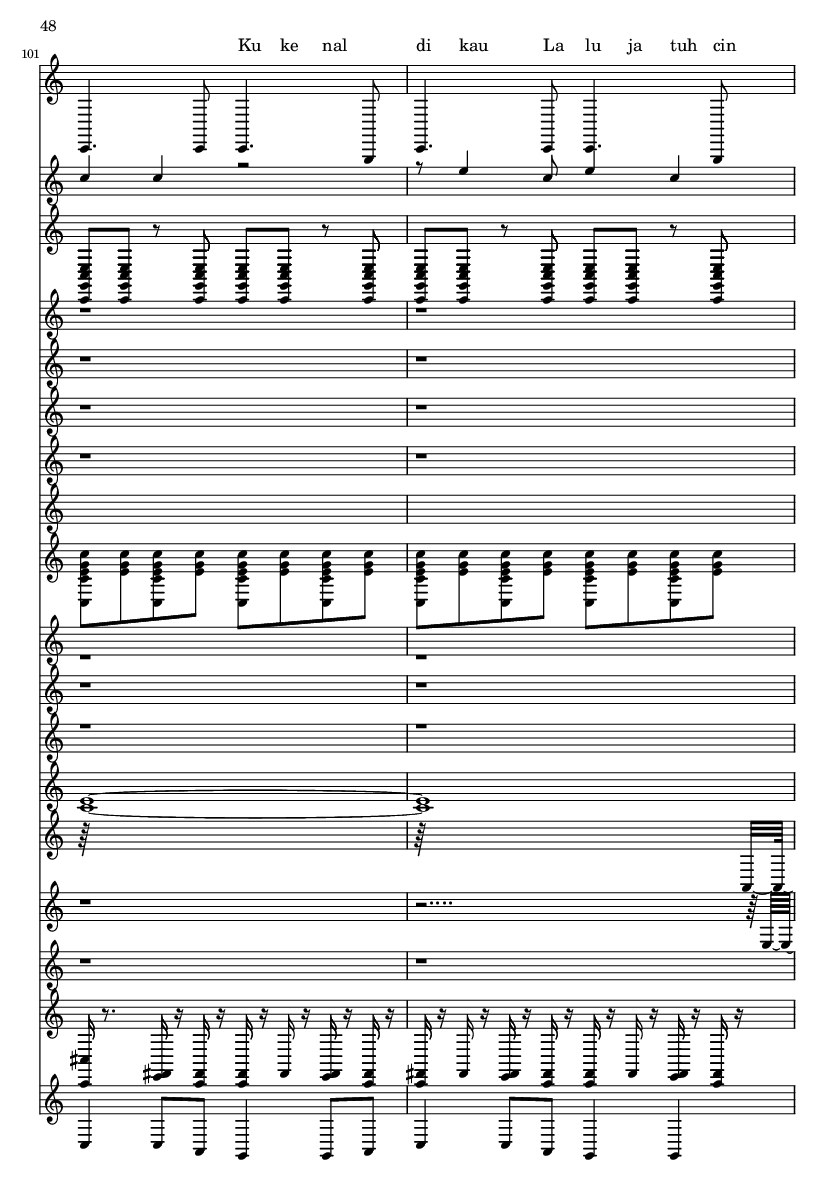 48

101

Ku ke nal di kau La lu ja tuh cin